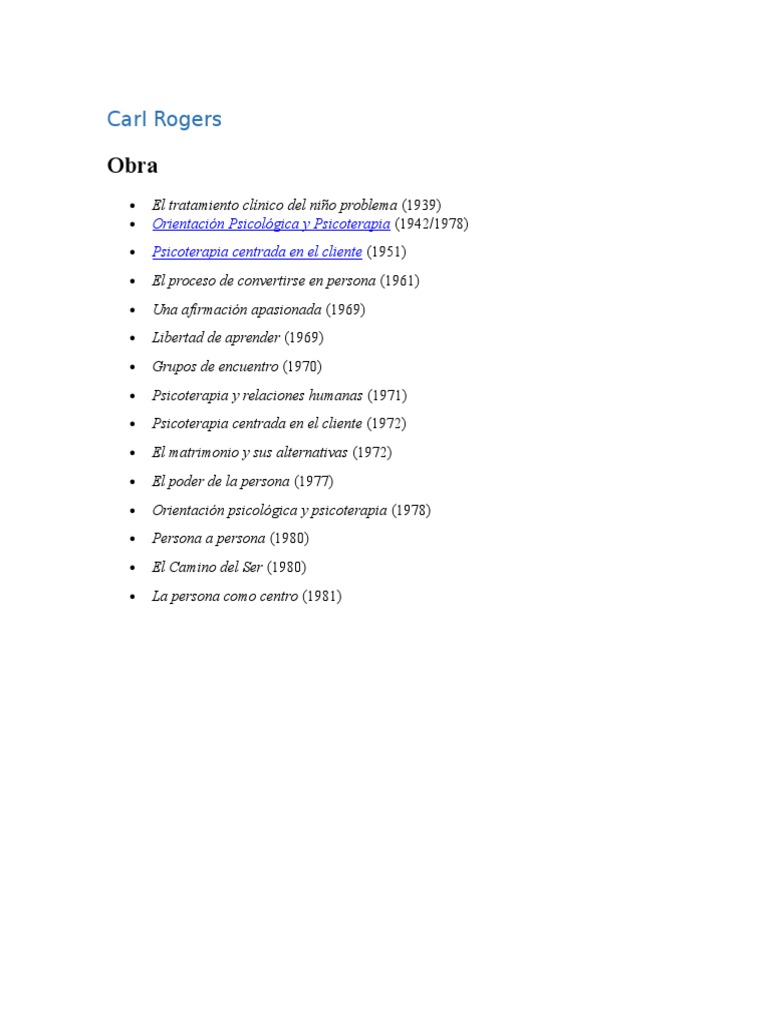 Carl Rogers

Obra

• El tratamiento clínico del niño problema (1939)
• Orientación Psicológica y Psicoterapia (1942/1978)
• Psicoterapia centrada en el cliente (1951)
• El proceso de convertirse en persona (1961)
• Una afirmación apasionada (1969)
• Libertad de aprender (1969)
• Grupos de encuentro (1970)
• Psicoterapia y relaciones humanas (1971)
• Psicoterapia centrada en el cliente (1972)
• El matrimonio y sus alternativas (1972)
• El poder de la persona (1977)
• Orientación psicológica y psicoterapia (1978)
• Persona a persona (1980)
• El Camino del Ser (1980)
• La persona como centro (1981)